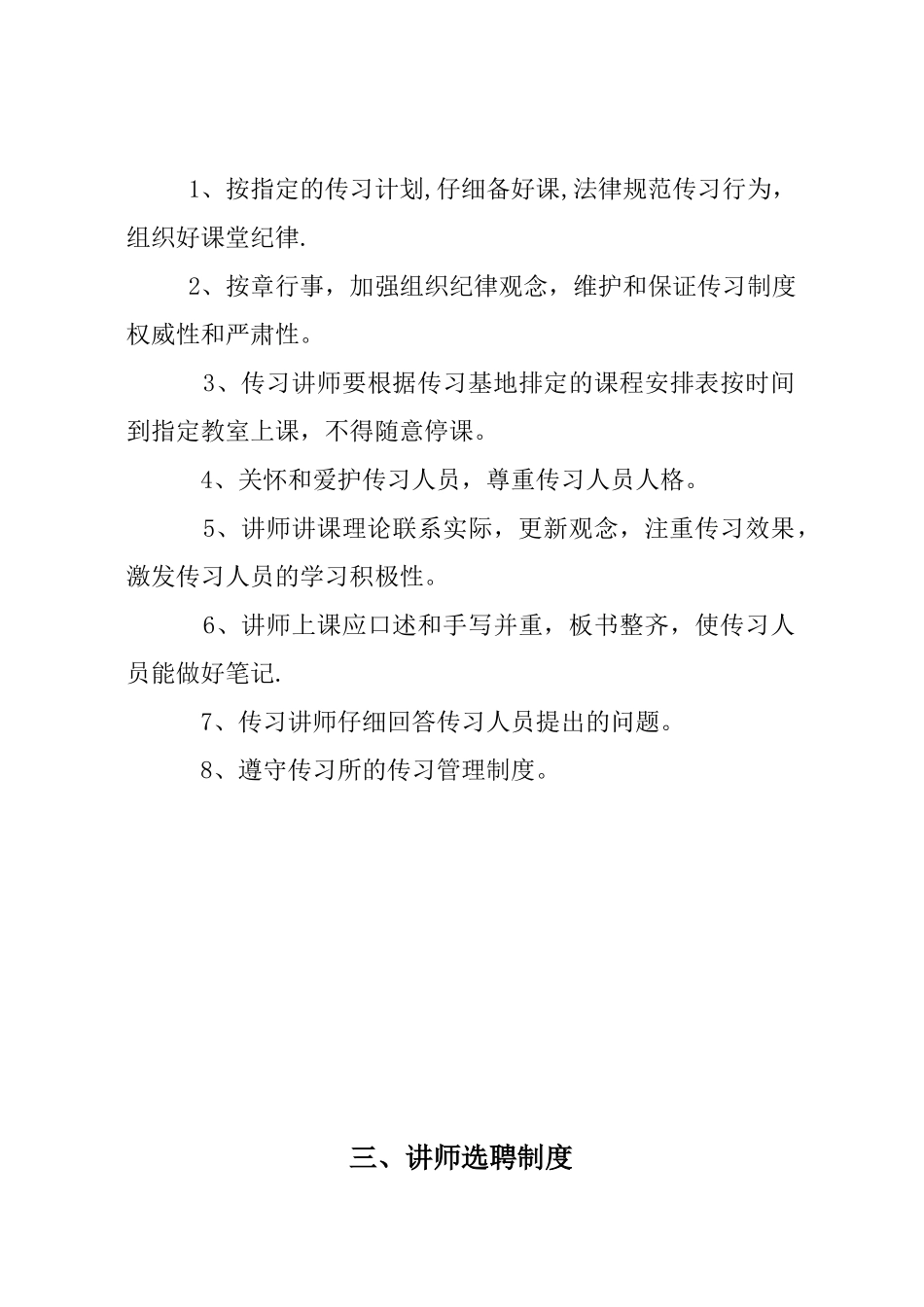 1、按指定的传习计划,仔细备好课,法律规范传习行为，组织好课堂纪律.

2、按章行事，加强组织纪律观念，维护和保证传习制度权威性和严肃性。

3、传习讲师要根据传习基地排定的课程安排表按时间到指定教室上课，不得随意停课。

4、关怀和爱护传习人员，尊重传习人员人格。

5、讲师讲课理论联系实际，更新观念，注重传习效果，激发传习人员的学习积极性。

6、讲师上课应口述和手写并重，板书整齐，使传习人员能做好笔记.

7、传习讲师仔细回答传习人员提出的问题。

8、遵守传习所的传习管理制度。

三、讲师选聘制度